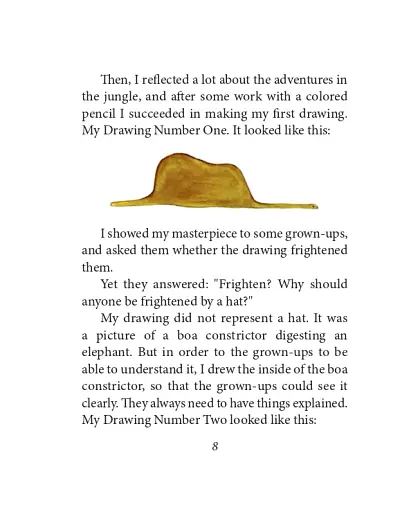 Then, I reflected a lot about the adventures in the jungle, and after some work with a colored pencil I succeeded in making my first drawing. My Drawing Number One. It looked like this:

I showed my masterpiece to some grown-ups, and asked them whether the drawing frightened them.

Yet they answered: "Frighten? Why should anyone be frightened by a hat?"

My drawing did not represent a hat. It was a picture of a boa constrictor digesting an elephant. But in order to the grown-ups to be able to understand it, I drew the inside of the boa constrictor, so that the grown-ups could see it clearly. They always need to have things explained. My Drawing Number Two looked like this:

8